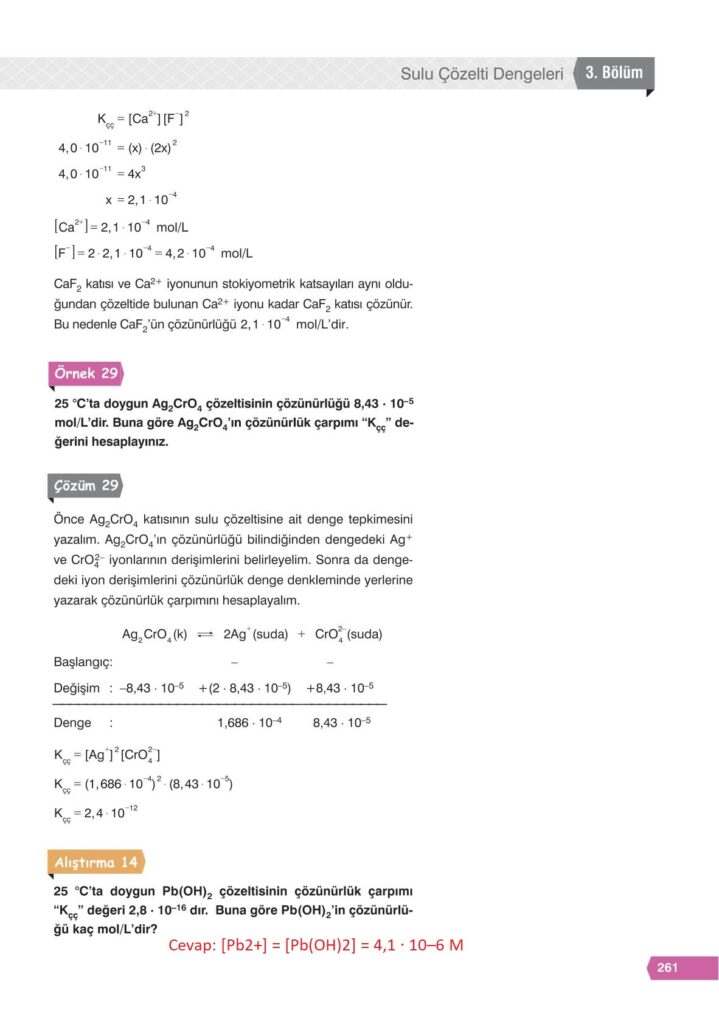 Sulu Çözelti Dengeleri 3. Bölüm

$K_{çç} = [Ca^{2+}][F^-]^2$

$4,0 \cdot 10^{-11} = (x) \cdot (2x)^2$

$4,0 \cdot 10^{-11} = 4x^3$

$x = 2,1 \cdot 10^{-4}$

$[Ca^{2+}] = 2,1 \cdot 10^{-4}$ mol/L

$[F^-] = 2 \cdot 2,1 \cdot 10^{-4} = 4,2 \cdot 10^{-4}$ mol/L

$CaF_2$ katısı ve $Ca^{2+}$ iyonunun stokiyometrik katsayıları aynı olduğundan çözeltide bulunan $Ca^{2+}$ iyonu kadar $CaF_2$ katısı çözünür. Bu nedenle $CaF_2$'ün çözünürlüğü $2,1 \cdot 10^{-4}$ mol/L'dir.

Örnek 29

25 °C'ta doygun $Ag_2CrO_4$ çözeltisinin çözünürlüğü $8,43 \cdot 10^{-5}$ mol/L'dir. Buna göre $Ag_2CrO_4$'ın çözünürlük çarpımı "$K_{çç}$" değerini hesaplayınız.

Çözüm 29

Önce $Ag_2CrO_4$ katısının sulu çözeltisine ait denge tepkimesini yazalım. $Ag_2CrO_4$'ın çözünürlüğü bilindiğinden dengedeki $Ag^+$ ve $CrO_4^{2-}$ iyonlarının derişimlerini belirleyelim. Sonra da dengedeki iyon derişimlerini çözünürlük denge denkleminde yerlerine yazarak çözünürlük çarpımını hesaplayalım.

$Ag_2CrO_4(k) \rightleftharpoons 2Ag^+(suda) + CrO_4^{2-}(suda)$

Başlangıç: – –

Değişim : $-8,43 \cdot 10^{-5}$ $+(2 \cdot 8,43 \cdot 10^{-5})$ $+8,43 \cdot 10^{-5}$

Denge : $1,686 \cdot 10^{-4}$ $8,43 \cdot 10^{-5}$

$K_{çç} = [Ag^+]^2[CrO_4^{2-}]$

$K_{çç} = (1,686 \cdot 10^{-4})^2 \cdot (8,43 \cdot 10^{-5})$

$K_{çç} = 2,4 \cdot 10^{-12}$

Alıştırma 14

25 °C'ta doygun $Pb(OH)_2$ çözeltisinin çözünürlük çarpımı "$K_{çç}$" değeri $2,8 \cdot 10^{-16}$ dır. Buna göre $Pb(OH)_2$'in çözünürlüğü kaç mol/L'dir?

Cevap: [Pb2+] = [Pb(OH)2] = 4,1 · 10–6 M

261